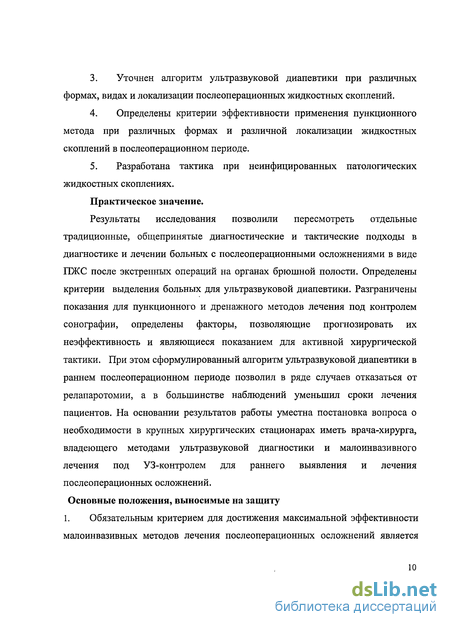 3. Уточнен алгоритм ультразвуковой диапевтики при различных формах, видах и локализации послеоперационных жидкостных скоплений.

4. Определены критерии эффективности применения пункционного метода при различных формах и различной локализации жидкостных скоплений в послеоперационном периоде.

5. Разработана тактика при неинфицированных патологических жидкостных скоплениях.

Практическое значение.

Результаты исследования позволили пересмотреть отдельные традиционные, общепринятые диагностические и тактические подходы в диагностике и лечении больных с послеоперационными осложнениями в виде ПЖС после экстренных операций на органах брюшной полости. Определены критерии выделения больных для ультразвуковой диапевтики. Разграничены показания для пункционного и дренажного методов лечения под контролем сонографии, определены факторы, позволяющие прогнозировать их неэффективность и являющиеся показанием для активной хирургической тактики. При этом сформулированный алгоритм ультразвуковой диапевтики в раннем послеоперационном периоде позволил в ряде случаев отказаться от релапаротомии, а в большинстве наблюдений уменьшил сроки лечения пациентов. На основании результатов работы уместна постановка вопроса о необходимости в крупных хирургических стационарах иметь врача-хирурга, владеющего методами ультразвуковой диагностики и малоинвазивного лечения под УЗ-контролем для раннего выявления и лечения послеоперационных осложнений.

Основные положения, выносимые на защиту

1. Обязательным критерием для достижения максимальной эффективности малоинвазивных методов лечения послеоперационных осложнений является

10

dsLib.net
библиотека диссертаций